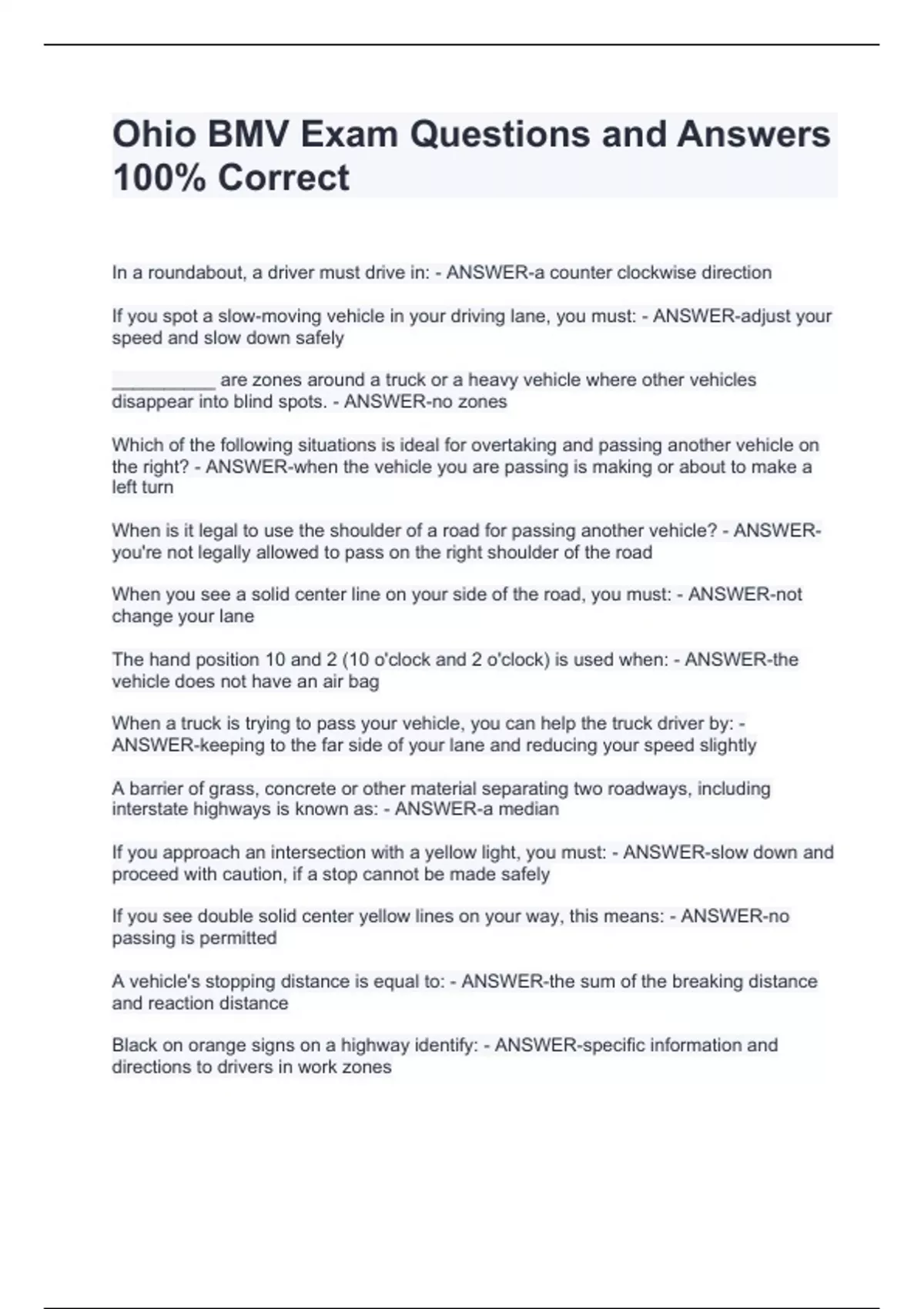 Ohio BMV Exam Questions and Answers 100% Correct

In a roundabout, a driver must drive in: - ANSWER-a counter clockwise direction

If you spot a slow-moving vehicle in your driving lane, you must: - ANSWER-adjust your speed and slow down safely

__________ are zones around a truck or a heavy vehicle where other vehicles disappear into blind spots. - ANSWER-no zones

Which of the following situations is ideal for overtaking and passing another vehicle on the right? - ANSWER-when the vehicle you are passing is making or about to make a left turn

When is it legal to use the shoulder of a road for passing another vehicle? - ANSWER-you're not legally allowed to pass on the right shoulder of the road

When you see a solid center line on your side of the road, you must: - ANSWER-not change your lane

The hand position 10 and 2 (10 o'clock and 2 o'clock) is used when: - ANSWER-the vehicle does not have an air bag

When a truck is trying to pass your vehicle, you can help the truck driver by: - ANSWER-keeping to the far side of your lane and reducing your speed slightly

A barrier of grass, concrete or other material separating two roadways, including interstate highways is known as: - ANSWER-a median

If you approach an intersection with a yellow light, you must: - ANSWER-slow down and proceed with caution, if a stop cannot be made safely

If you see double solid center yellow lines on your way, this means: - ANSWER-no passing is permitted

A vehicle's stopping distance is equal to: - ANSWER-the sum of the breaking distance and reaction distance

Black on orange signs on a highway identify: - ANSWER-specific information and directions to drivers in work zones